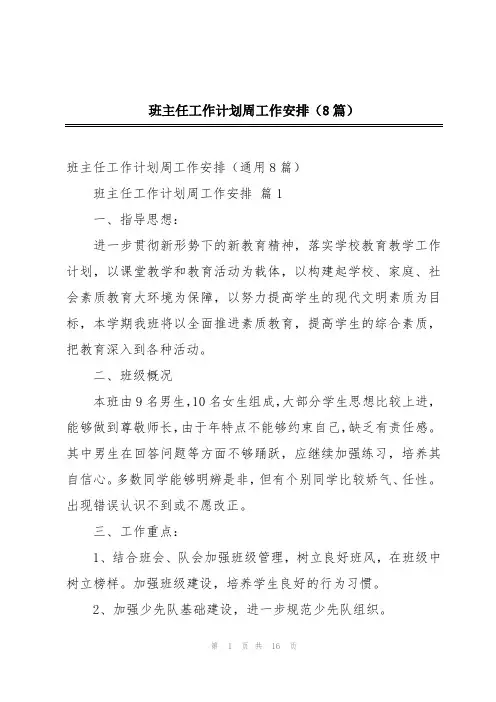 班主任工作计划周工作安排（8篇）

班主任工作计划周工作安排（通用8篇）

班主任工作计划周工作安排 篇1

一、指导思想：

进一步贯彻新形势下的新教育精神，落实学校教育教学工作计划，以课堂教学和教育活动为载体，以构建起学校、家庭、社会素质教育大环境为保障，以努力提高学生的现代文明素质为目标，本学期我班将以全面推进素质教育，提高学生的综合素质，把教育深入到各种活动。

二、班级概况

本班由9名男生，10名女生组成，大部分学生思想比较上进，能够做到尊敬师长，由于年特点不能够约束自己，缺乏有责任感。其中男生在回答问题等方面不够踊跃，应继续加强练习，培养其自信心。多数同学能够明辨是非，但有个别同学比较娇气、任性。出现错误认识不到或不愿改正。

三、工作重点：

1、结合班会、队会加强班级管理，树立良好班风，在班级中树立榜样。加强班级建设，培养学生良好的行为习惯。

2、加强少先队基础建设，进一步规范少先队组织。

第 1 页 共 16 页